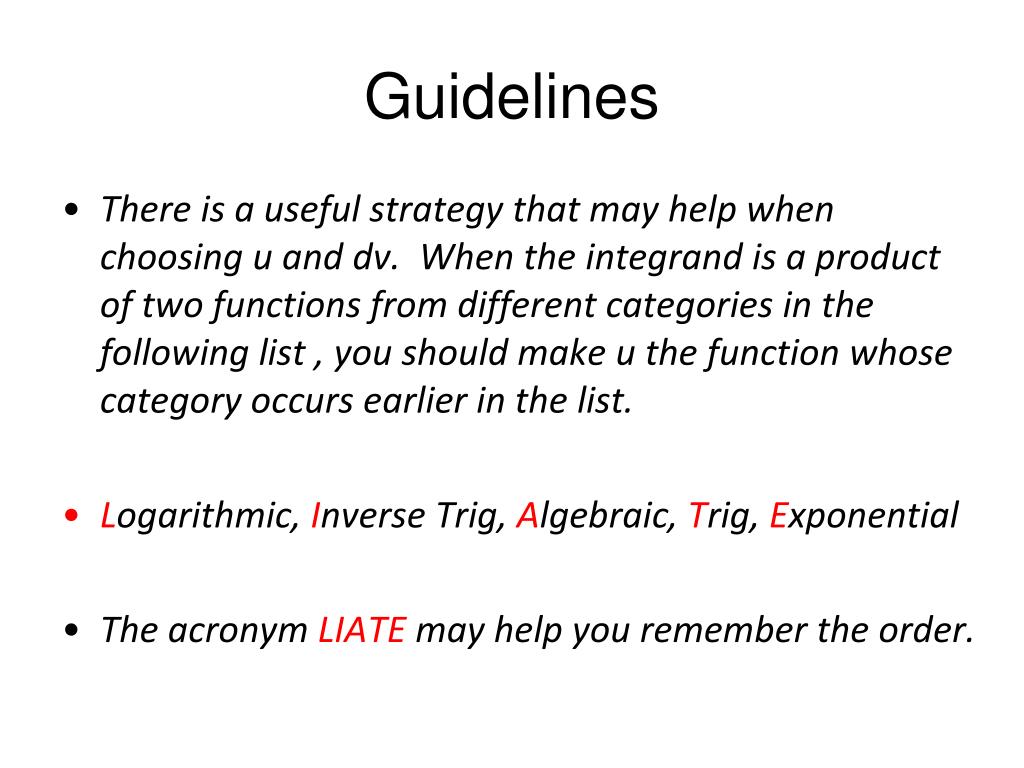 Guidelines

• There is a useful strategy that may help when choosing u and dv. When the integrand is a product of two functions from different categories in the following list , you should make u the function whose category occurs earlier in the list.

• Logarithmic, Inverse Trig, Algebraic, Trig, Exponential

• The acronym LIATE may help you remember the order.